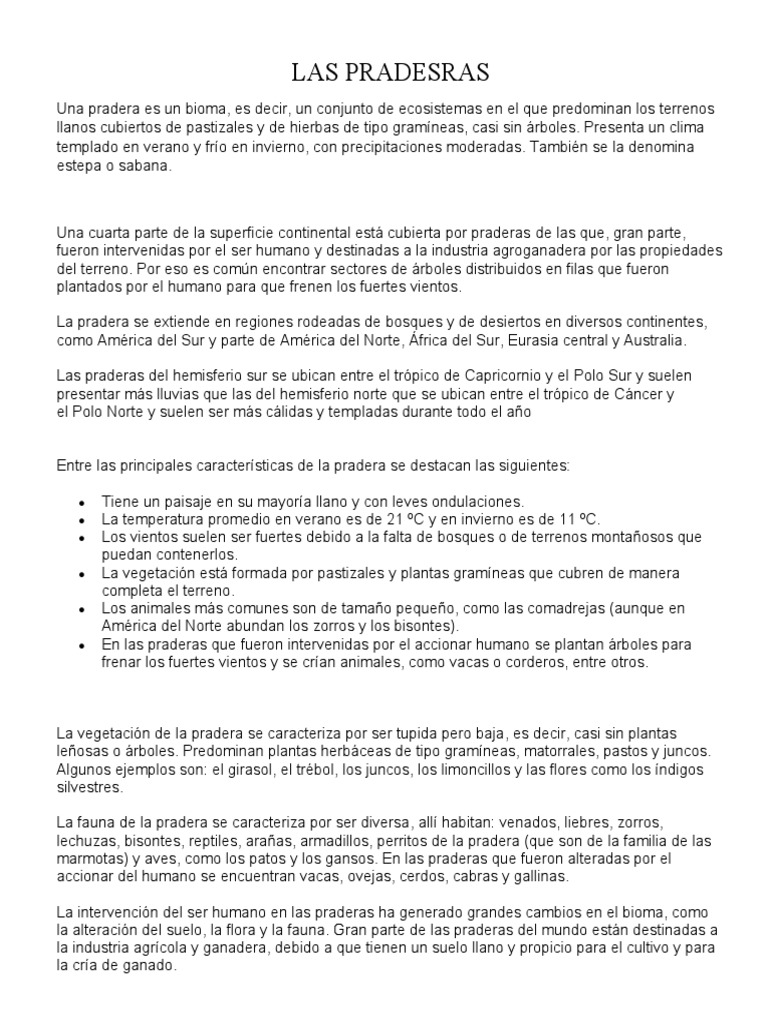 LAS PRADESRAS

Una pradera es un bioma, es decir, un conjunto de ecosistemas en el que predominan los terrenos llanos cubiertos de pastizales y de hierbas de tipo gramíneas, casi sin árboles. Presenta un clima templado en verano y frío en invierno, con precipitaciones moderadas. También se la denomina estepa o sabana.

Una cuarta parte de la superficie continental está cubierta por praderas de las que, gran parte, fueron intervenidas por el ser humano y destinadas a la industria agroganadera por las propiedades del terreno. Por eso es común encontrar sectores de árboles distribuidos en filas que fueron plantados por el humano para que frenen los fuertes vientos.

La pradera se extiende en regiones rodeadas de bosques y de desiertos en diversos continentes, como América del Sur y parte de América del Norte, África del Sur, Eurasia central y Australia.

Las praderas del hemisferio sur se ubican entre el trópico de Capricornio y el Polo Sur y suelen presentar más lluvias que las del hemisferio norte que se ubican entre el trópico de Cáncer y el Polo Norte y suelen ser más cálidas y templadas durante todo el año

Entre las principales características de la pradera se destacan las siguientes:

- Tiene un paisaje en su mayoría llano y con leves ondulaciones.
- La temperatura promedio en verano es de 21 ºC y en invierno es de 11 ºC.
- Los vientos suelen ser fuertes debido a la falta de bosques o de terrenos montañosos que puedan contenerlos.
- La vegetación está formada por pastizales y plantas gramíneas que cubren de manera completa el terreno.
- Los animales más comunes son de tamaño pequeño, como las comadrejas (aunque en América del Norte abundan los zorros y los bisontes).
- En las praderas que fueron intervenidas por el accionar humano se plantan árboles para frenar los fuertes vientos y se crían animales, como vacas o corderos, entre otros.

La vegetación de la pradera se caracteriza por ser tupida pero baja, es decir, casi sin plantas leñosas o árboles. Predominan plantas herbáceas de tipo gramíneas, matorrales, pastos y juncos. Algunos ejemplos son: el girasol, el trébol, los juncos, los limoncillos y las flores como los índigos silvestres.

La fauna de la pradera se caracteriza por ser diversa, allí habitan: venados, liebres, zorros, lechuzas, bisontes, reptiles, arañas, armadillos, perritos de la pradera (que son de la familia de las marmotas) y aves, como los patos y los gansos. En las praderas que fueron alteradas por el accionar del humano se encuentran vacas, ovejas, cerdos, cabras y gallinas.

La intervención del ser humano en las praderas ha generado grandes cambios en el bioma, como la alteración del suelo, la flora y la fauna. Gran parte de las praderas del mundo están destinadas a la industria agrícola y ganadera, debido a que tienen un suelo llano y propicio para el cultivo y para la cría de ganado.